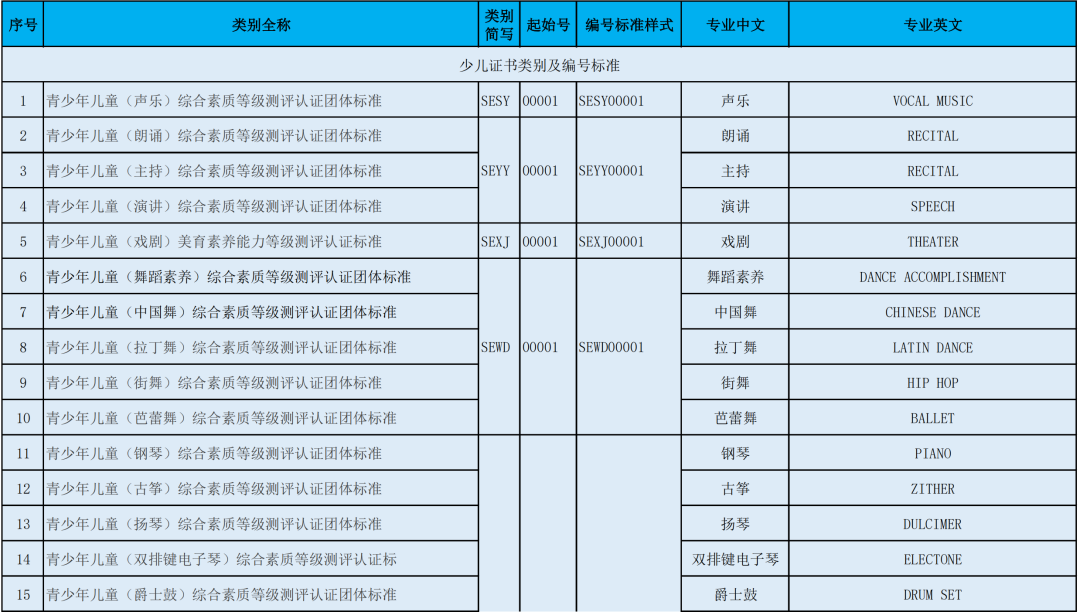 | 序号 | 类别全称 | 类别简写 | 起始号 | 编号标准样式 | 专业中文 | 专业英文 |
|---|---|---|---|---|---|---|
| 少儿证书类别及编号标准 | | | | | | |
| 1 | 青少年儿童（声乐）综合素质等级测评认证团体标准 | SESY | 00001 | SESY00001 | 声乐 | VOCAL MUSIC |
| 2 | 青少年儿童（朗诵）综合素质等级测评认证团体标准 | SEYY | 00001 | SEYY00001 | 朗诵 | RECITAL |
| 3 | 青少年儿童（主持）综合素质等级测评认证团体标准 | | | | 主持 | RECITAL |
| 4 | 青少年儿童（演讲）综合素质等级测评认证团体标准 | | | | 演讲 | SPEECH |
| 5 | 青少年儿童（戏剧）美育素养能力等级测评认证标准 | SEXJ | 00001 | SEXJ00001 | 戏剧 | THEATER |
| 6 | 青少年儿童（舞蹈素养）综合素质等级测评认证团体标准 | SEWD | 00001 | SEWD00001 | 舞蹈素养 | DANCE ACCOMPLISHMENT |
| 7 | 青少年儿童（中国舞）综合素质等级测评认证团体标准 | | | | 中国舞 | CHINESE DANCE |
| 8 | 青少年儿童（拉丁舞）综合素质等级测评认证团体标准 | | | | 拉丁舞 | LATIN DANCE |
| 9 | 青少年儿童（街舞）综合素质等级测评认证团体标准 | | | | 街舞 | HIP HOP |
| 10 | 青少年儿童（芭蕾舞）综合素质等级测评认证团体标准 | | | | 芭蕾舞 | BALLET |
| 11 | 青少年儿童（钢琴）综合素质等级测评认证团体标准 | | | | 钢琴 | PIANO |
| 12 | 青少年儿童（古筝）综合素质等级测评认证团体标准 | | | | 古筝 | ZITHER |
| 13 | 青少年儿童（扬琴）综合素质等级测评认证团体标准 | | | | 扬琴 | DULCIMER |
| 14 | 青少年儿童（双排键电子琴）综合素质等级测评认证标 | | | | 双排键电子琴 | ELECTONE |
| 15 | 青少年儿童（爵士鼓）综合素质等级测评认证团体标准 | | | | 爵士鼓 | DRUM SET |